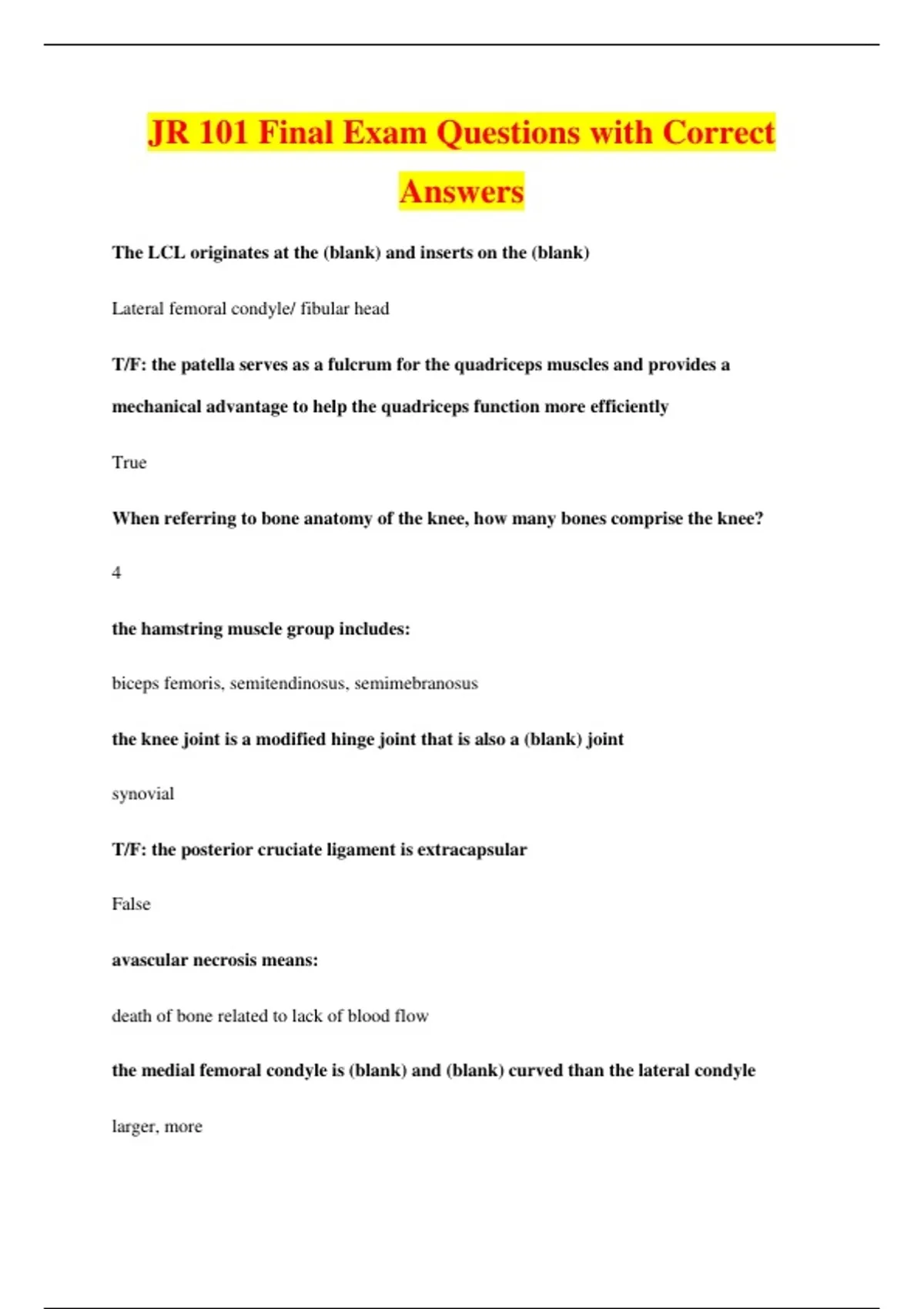 JR 101 Final Exam Questions with Correct Answers

The LCL originates at the (blank) and inserts on the (blank)

Lateral femoral condyle/ fibular head

T/F: the patella serves as a fulcrum for the quadriceps muscles and provides a mechanical advantage to help the quadriceps function more efficiently

True

When referring to bone anatomy of the knee, how many bones comprise the knee?

4

the hamstring muscle group includes:

biceps femoris, semitendinosus, semimebranosus

the knee joint is a modified hinge joint that is also a (blank) joint

synovial

T/F: the posterior cruciate ligament is extracapsular

False

avascular necrosis means:

death of bone related to lack of blood flow

the medial femoral condyle is (blank) and (blank) curved than the lateral condyle

larger, more